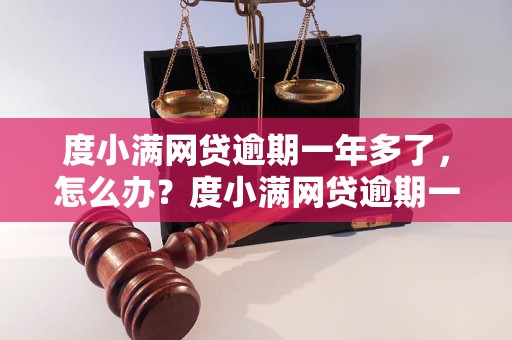 度小满网贷逾期一年多了，怎么办？度小满网贷逾期一